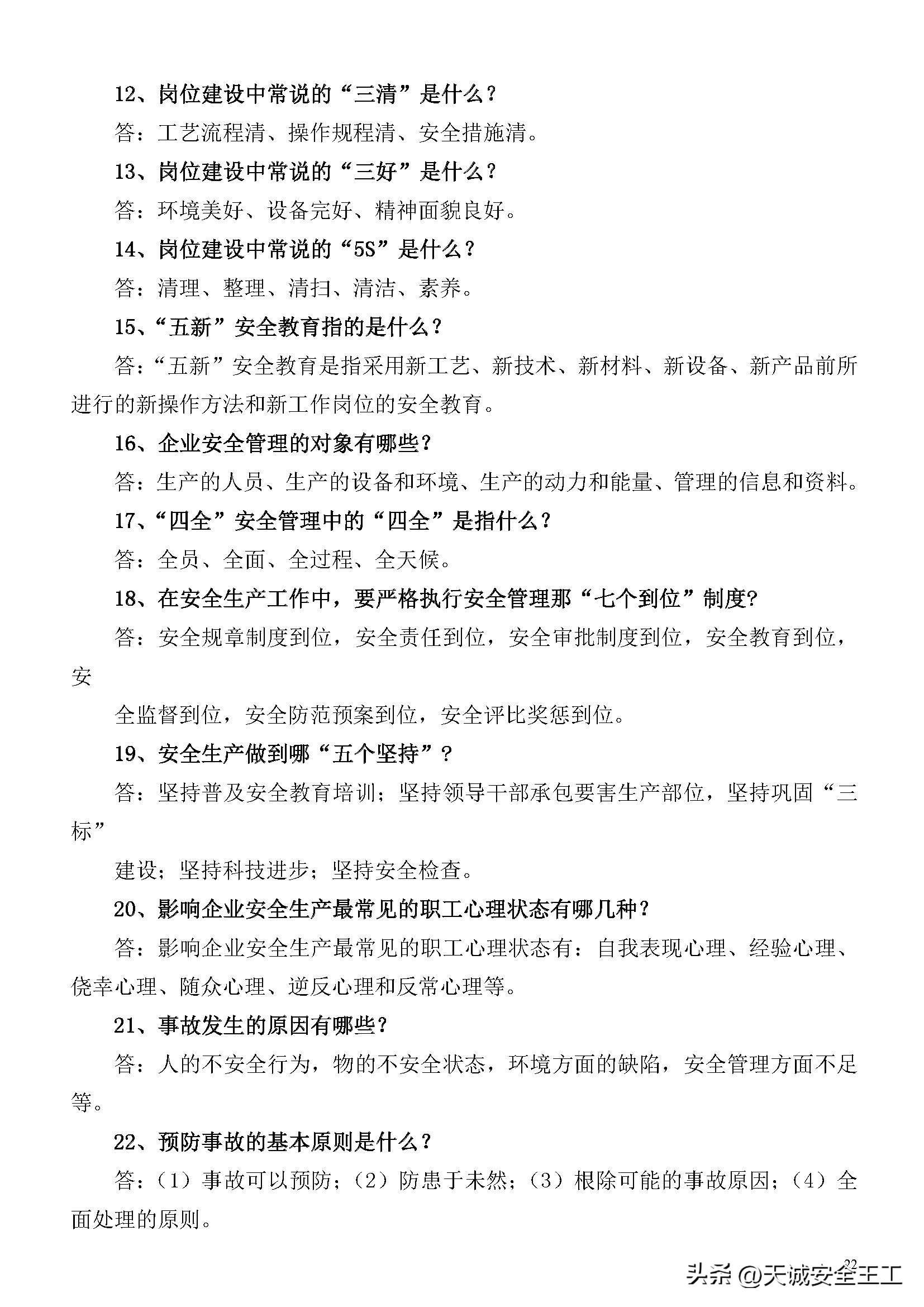 12、岗位建设中常说的“三清”是什么？

答：工艺流程清、操作规程清、安全措施清。

13、岗位建设中常说的“三好”是什么？

答：环境美好、设备完好、精神面貌良好。

14、岗位建设中常说的“5S”是什么？

答：清理、整理、清扫、清洁、素养。

15、“五新”安全教育指的是什么？

答：“五新”安全教育是指采用新工艺、新技术、新材料、新设备、新产品前所进行的新操作方法和新工作岗位的安全教育。

16、企业安全管理的对象有哪些？

答：生产的人员、生产的设备和环境、生产的动力和能量、管理的信息和资料。

17、“四全”安全管理中的“四全”是指什么？

答：全员、全面、全过程、全天候。

18、在安全生产工作中，要严格执行安全管理那“七个到位”制度?

答：安全规章制度到位，安全责任到位，安全审批制度到位，安全教育到位，安

全监督到位，安全防范预案到位，安全评比奖惩到位。

19、安全生产做到哪“五个坚持”？

答：坚持普及安全教育培训；坚持领导干部承包要害生产部位，坚持巩固“三标”

建设；坚持科技进步；坚持安全检查。

20、影响企业安全生产最常见的职工心理状态有哪几种？

答：影响企业安全生产最常见的职工心理状态有：自我表现心理、经验心理、侥幸心理、随众心理、逆反心理和反常心理等。

21、事故发生的原因有哪些？

答：人的不安全行为，物的不安全状态，环境方面的缺陷，安全管理方面不足等。

22、预防事故的基本原则是什么？

答：（1）事故可以预防；（2）防患于未然；（3）根除可能的事故原因；（4）全面处理的原则。

22

头条 @天诚安全王工